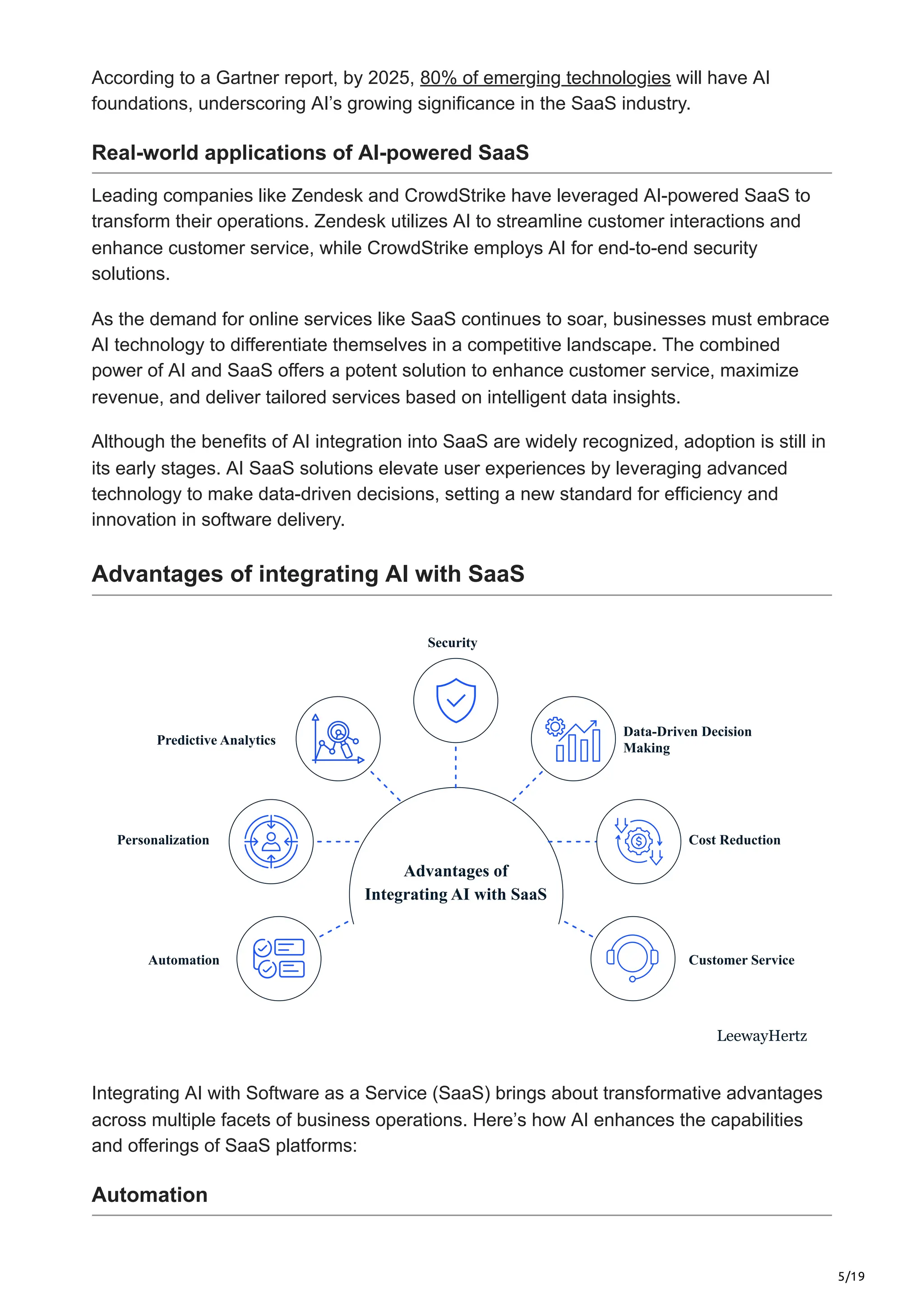 According to a Gartner report, by 2025, 80% of emerging technologies will have AI foundations, underscoring AI's growing significance in the SaaS industry.

Real-world applications of AI-powered SaaS

Leading companies like Zendesk and CrowdStrike have leveraged AI-powered SaaS to transform their operations. Zendesk utilizes AI to streamline customer interactions and enhance customer service, while CrowdStrike employs AI for end-to-end security solutions.

As the demand for online services like SaaS continues to soar, businesses must embrace AI technology to differentiate themselves in a competitive landscape. The combined power of AI and SaaS offers a potent solution to enhance customer service, maximize revenue, and deliver tailored services based on intelligent data insights.

Although the benefits of AI integration into SaaS are widely recognized, adoption is still in its early stages. AI SaaS solutions elevate user experiences by leveraging advanced technology to make data-driven decisions, setting a new standard for efficiency and innovation in software delivery.

Advantages of integrating AI with SaaS

Security

Predictive Analytics

Data-Driven Decision Making

Personalization

Cost Reduction

Advantages of Integrating AI with SaaS

Automation

Customer Service

LeewayHertz

Integrating AI with Software as a Service (SaaS) brings about transformative advantages across multiple facets of business operations. Here's how AI enhances the capabilities and offerings of SaaS platforms:

Automation

5/19